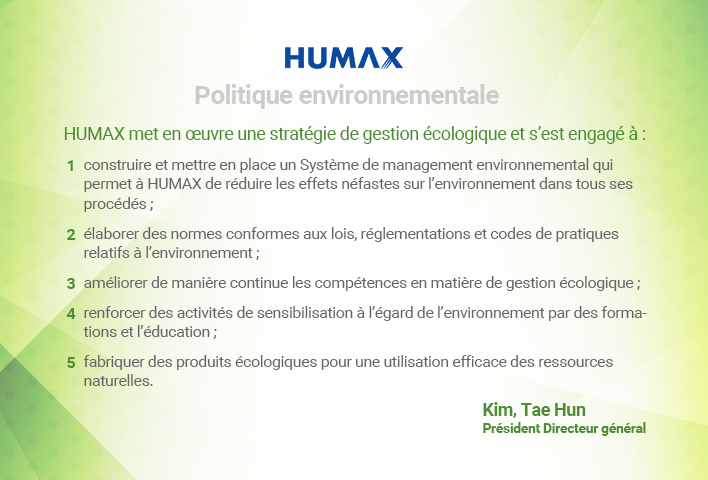 HUMAX

Politique environnementale

HUMAX met en œuvre une stratégie de gestion écologique et s'est engagé à :

1 construire et mettre en place un Système de management environnemental qui permet à HUMAX de réduire les effets néfastes sur l'environnement dans tous ses procédés ;

2 élaborer des normes conformes aux lois, réglementations et codes de pratiques relatifs à l'environnement ;

3 améliorer de manière continue les compétences en matière de gestion écologique ;

4 renforcer des activités de sensibilisation à l'égard de l'environnement par des formations et l'éducation ;

5 fabriquer des produits écologiques pour une utilisation efficace des ressources naturelles.

Kim, Tae Hun
Président Directeur général